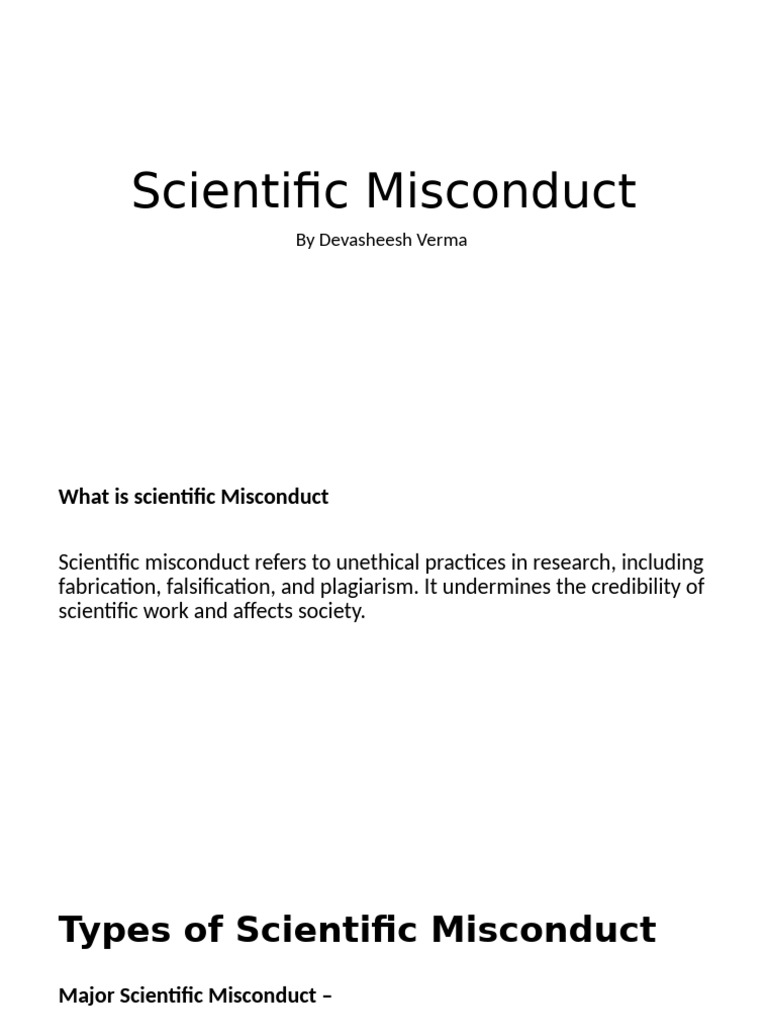 Scientific Misconduct

By Devasheesh Verma

What is scientific Misconduct

Scientific misconduct refers to unethical practices in research, including fabrication, falsification, and plagiarism. It undermines the credibility of scientific work and affects society.

Types of Scientific Misconduct

Major Scientific Misconduct –